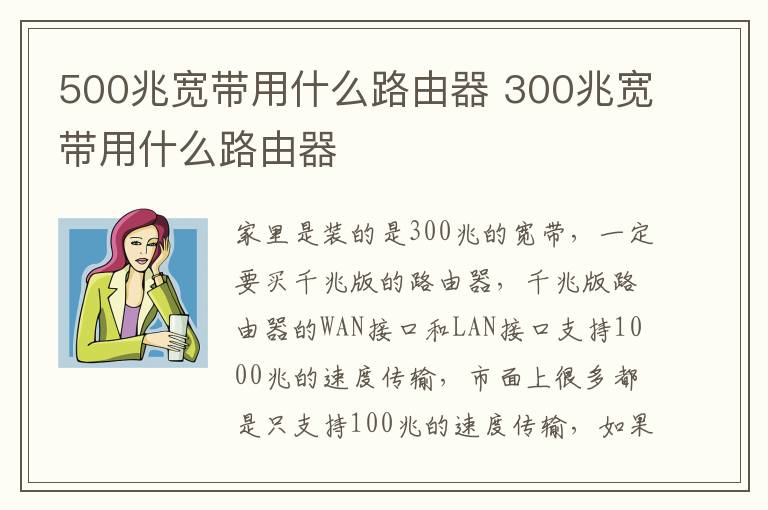 500兆宽带用什么路由器 300兆宽带用什么路由器

家里是装的是300兆的宽带，一定要买千兆版的路由器，千兆版路由器的WAN接口和LAN接口支持1000兆的速度传输，市面上很多都是只支持100兆的速度传输，如果